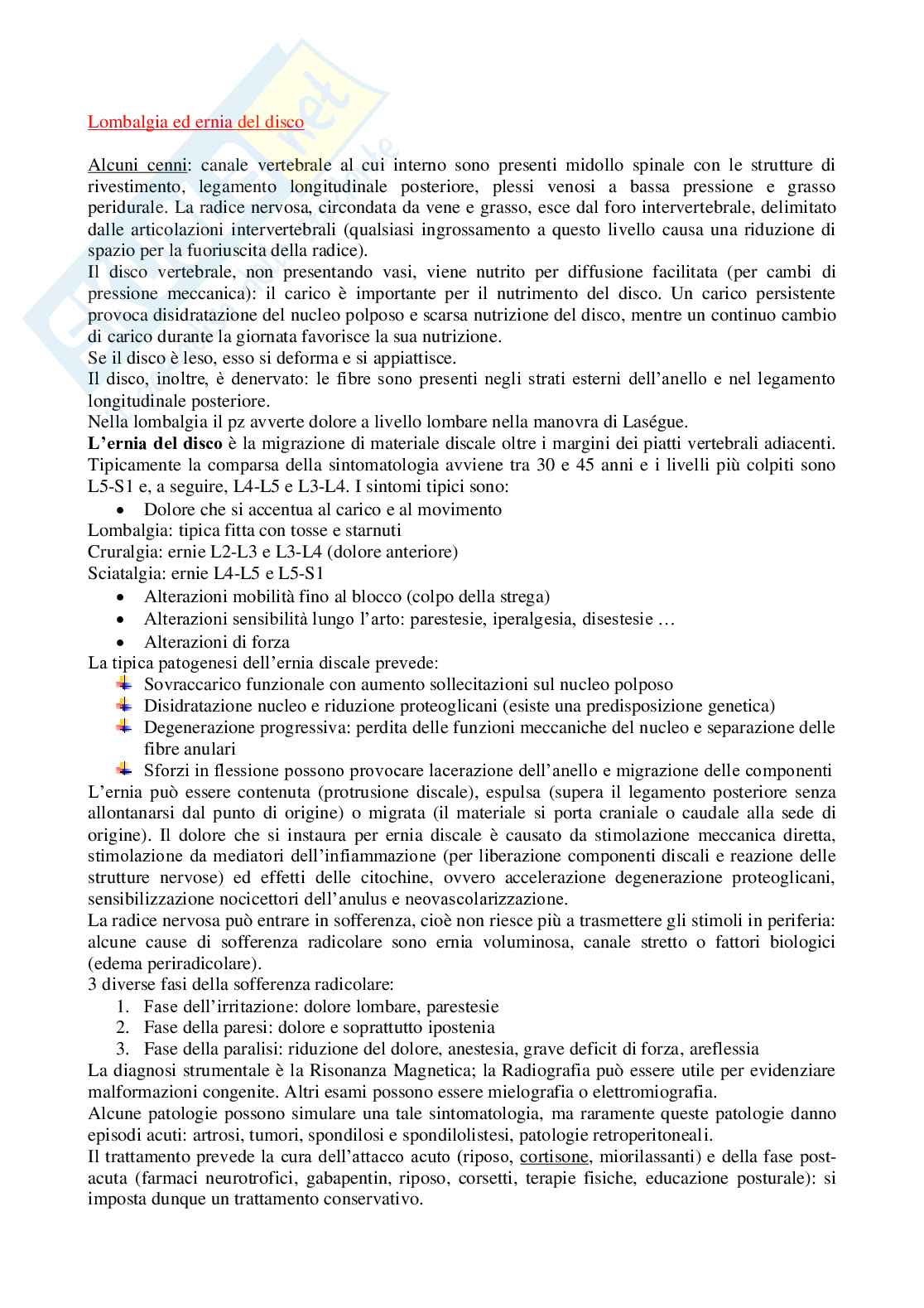 Lombalgia ed ernia del disco

Alcuni cenni: canale vertebrale al cui interno sono presenti midollo spinale con le strutture di rivestimento, legamento longitudinale posteriore, plessi venosi a bassa pressione e grasso peridurale. La radice nervosa, circondata da vene e grasso, esce dal foro intervertebrale, delimitato dalle articolazioni intervertebrali (qualsiasi ingrossamento a questo livello causa una riduzione di spazio per la fuoriuscita della radice).
Il disco vertebrale, non presentando vasi, viene nutrito per diffusione facilitata (per cambi di pressione meccanica): il carico è importante per il nutrimento del disco. Un carico persistente provoca disidratazione del nucleo polposo e scarsa nutrizione del disco, mentre un continuo cambio di carico durante la giornata favorisce la sua nutrizione.
Se il disco è leso, esso si deforma e si appiattisce.
Il disco, inoltre, è denervato: le fibre sono presenti negli strati esterni dell'anello e nel legamento longitudinale posteriore.
Nella lombalgia il pz avverte dolore a livello lombare nella manovra di Laségue.
L'ernia del disco è la migrazione di materiale discale oltre i margini dei piatti vertebrali adiacenti. Tipicamente la comparsa della sintomatologia avviene tra 30 e 45 anni e i livelli più colpiti sono L5-S1 e, a seguire, L4-L5 e L3-L4. I sintomi tipici sono:
• Dolore che si accentua al carico e al movimento
Lombalgia: tipica fitta con tosse e starnuti
Cruralgia: ernie L2-L3 e L3-L4 (dolore anteriore)
Sciatalgia: ernie L4-L5 e L5-S1
• Alterazioni mobilità fino al blocco (colpo della strega)
• Alterazioni sensibilità lungo l'arto: parestesie, iperalgesia, disestesie …
• Alterazioni di forza
La tipica patogenesi dell'ernia discale prevede:
Sovraccarico funzionale con aumento sollecitazioni sul nucleo polposo
Disidratazione nucleo e riduzione proteoglicani (esiste una predisposizione genetica)
Degenerazione progressiva: perdita delle funzioni meccaniche del nucleo e separazione delle fibre anulari
Sforzi in flessione possono provocare lacerazione dell'anello e migrazione delle componenti
L'ernia può essere contenuta (protrusione discale), espulsa (supera il legamento posteriore senza allontanarsi dal punto di origine) o migrata (il materiale si porta craniale o caudale alla sede di origine). Il dolore che si instaura per ernia discale è causato da stimolazione meccanica diretta, stimolazione da mediatori dell'infiammazione (per liberazione componenti discali e reazione delle strutture nervose) ed effetti delle citochine, ovvero accelerazione degenerazione proteoglicani, sensibilizzazione nocicettori dell'anulus e neovascolarizzazione.
La radice nervosa può entrare in sofferenza, cioè non riesce più a trasmettere gli stimoli in periferia: alcune cause di sofferenza radicolare sono ernia voluminosa, canale stretto o fattori biologici (edema periradicolare).
3 diverse fasi della sofferenza radicolare:
1. Fase dell'irritazione: dolore lombare, parestesie
2. Fase della paresi: dolore e soprattutto ipostenia
3. Fase della paralisi: riduzione del dolore, anestesia, grave deficit di forza, areflessia
La diagnosi strumentale è la Risonanza Magnetica; la Radiografia può essere utile per evidenziare malformazioni congenite. Altri esami possono essere mielografia o elettromiografia.
Alcune patologie possono simulare una tale sintomatologia, ma raramente queste patologie danno episodi acuti: artrosi, tumori, spondilosi e spondilolistesi, patologie retroperitoneali.
Il trattamento prevede la cura dell'attacco acuto (riposo, cortisone, miorilassanti) e della fase post-acuta (farmaci neurotrofici, gabapentin, riposo, corsetti, terapie fisiche, educazione posturale): si imposta dunque un trattamento conservativo.